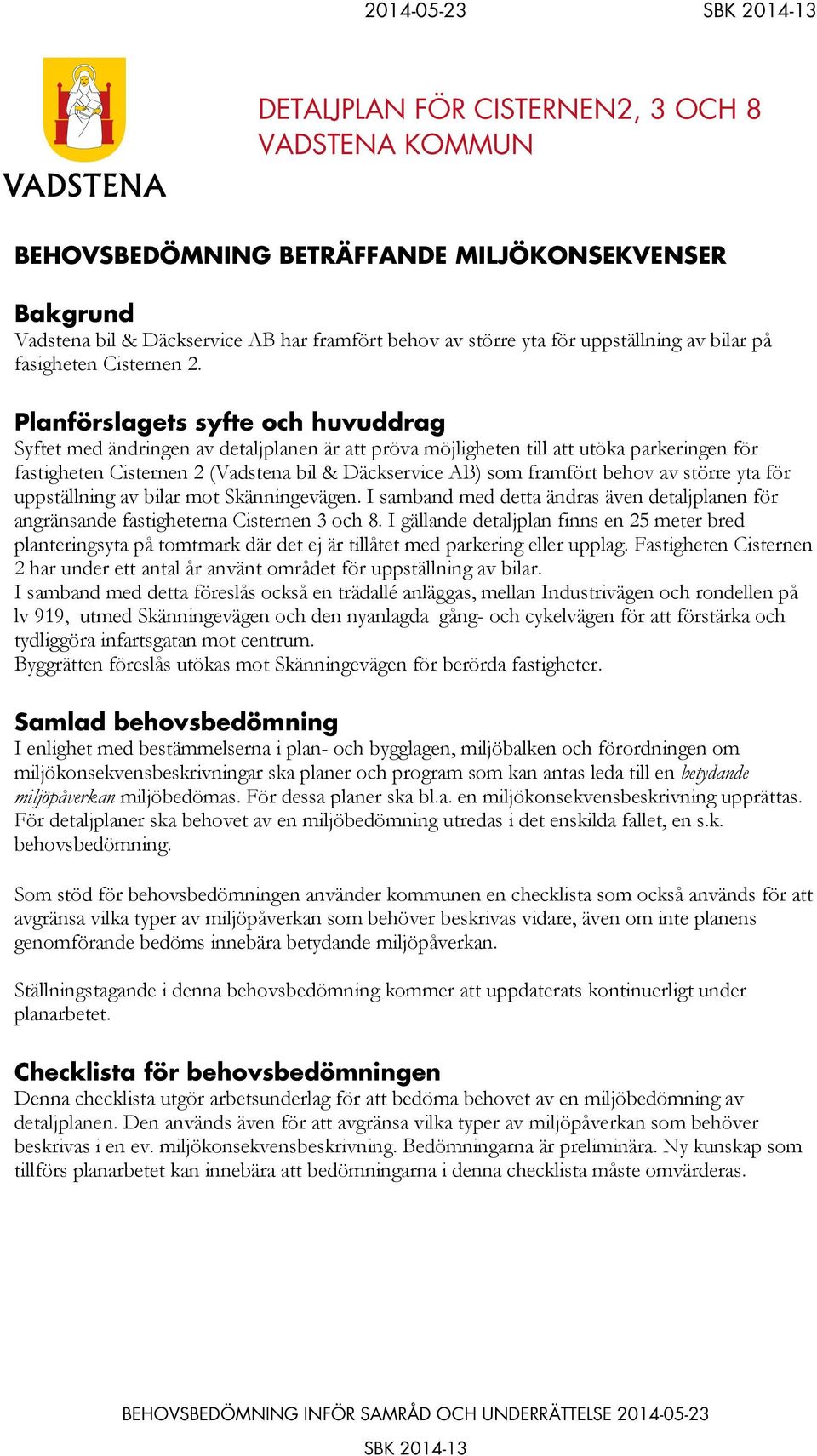 2014-05-23 SBK 2014-13

VADSTENA

DETALJPLAN FÖR CISTERNEN2, 3 OCH 8 VADSTENA KOMMUN

BEHOVSBEDÖMNING BETRÄFFANDE MILJÖKONSEKVENSER

Bakgrund
Vadstena bil & Däckservice AB har framfört behov av större yta för uppställning av bilar på fasigheten Cisternen 2.

Planförslagets syfte och huvuddrag
Syftet med ändringen av detaljplanen är att pröva möjligheten till att utöka parkeringen för fastigheten Cisternen 2 (Vadstena bil & Däckservice AB) som framfört behov av större yta för uppställning av bilar mot Skänningevägen. I samband med detta ändras även detaljplanen för angränsande fastigheterna Cisternen 3 och 8. I gällande detaljplan finns en 25 meter bred planteringsyta på tomtmark där det ej är tillåtet med parkering eller upplag. Fastigheten Cisternen 2 har under ett antal år använt området för uppställning av bilar.
I samband med detta föreslås också en trädallé anläggas, mellan Industrivägen och rondellen på lv 919, utmed Skänningevägen och den nyanlagda gång- och cykelvägen för att förstärka och tydliggöra infartsgatan mot centrum.
Byggrätten föreslås utökas mot Skänningevägen för berörda fastigheter.

Samlad behovsbedömning
I enlighet med bestämmelserna i plan- och bygglagen, miljöbalken och förordningen om miljökonsekvensbeskrivningar ska planer och program som kan antas leda till en betydande miljöpåverkan miljöbedömas. För dessa planer ska bl.a. en miljökonsekvensbeskrivning upprättas. För detaljplaner ska behovet av en miljöbedömning utredas i det enskilda fallet, en s.k. behovsbedömning.

Som stöd för behovsbedömningen använder kommunen en checklista som också används för att avgränsa vilka typer av miljöpåverkan som behöver beskrivas vidare, även om inte planens genomförande bedöms innebära betydande miljöpåverkan.

Ställningstagande i denna behovsbedömning kommer att uppdaterats kontinuerligt under planarbetet.

Checklista för behovsbedömningen
Denna checklista utgör arbetsunderlag för att bedöma behovet av en miljöbedömning av detaljplanen. Den används även för att avgränsa vilka typer av miljöpåverkan som behöver beskrivas i en ev. miljökonsekvensbeskrivning. Bedömningarna är preliminära. Ny kunskap som tillförs planarbetet kan innebära att bedömningarna i denna checklista måste omvärderas.

BEHOVSBEDÖMNING INFÖR SAMRÅD OCH UNDERRÄTTELSE 2014-05-23
SBK 2014-13